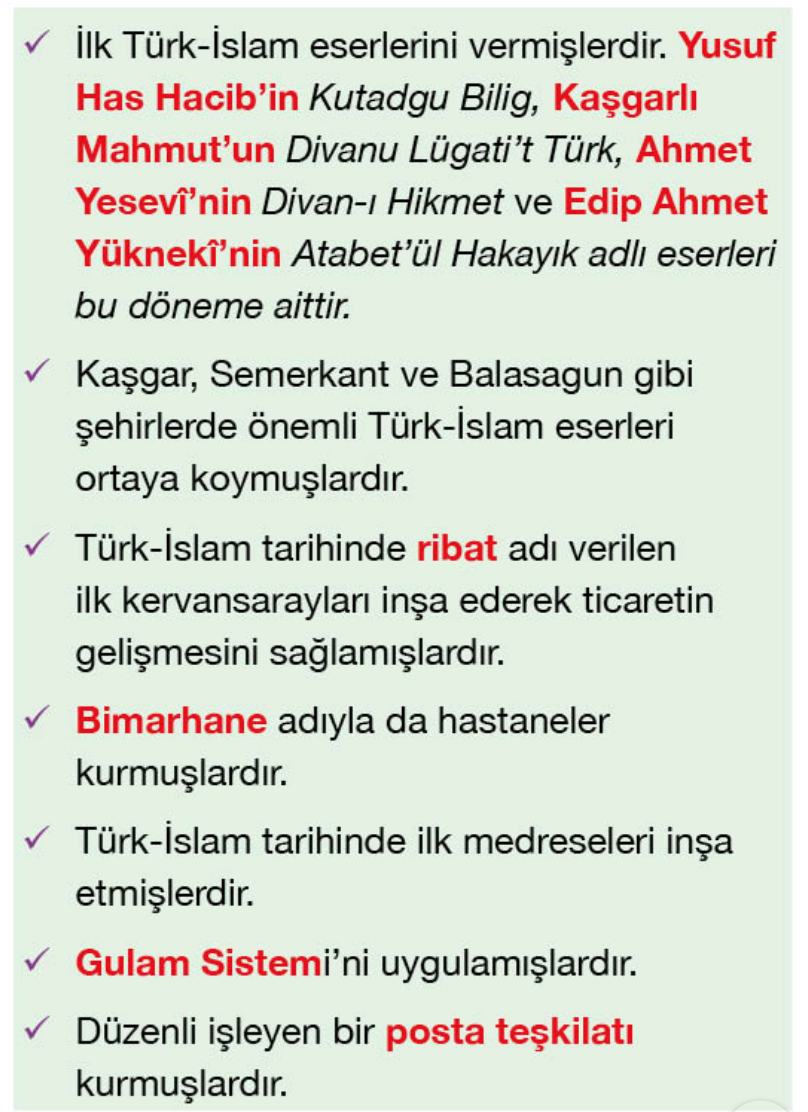 ✓ İlk Türk-İslam eserlerini vermişlerdir. Yusuf Has Hacib'in Kutadgu Bilig, Kaşgarlı Mahmut'un Divanu Lügati't Türk, Ahmet Yesevî'nin Divan-ı Hikmet ve Edip Ahmet Yüknekî'nin Atabet'ül Hakayık adlı eserleri bu döneme aittir.

✓ Kaşgar, Semerkant ve Balasagun gibi şehirlerde önemli Türk-İslam eserleri ortaya koymuşlardır.

✓ Türk-İslam tarihinde ribat adı verilen ilk kervansarayları inşa ederek ticaretin gelişmesini sağlamışlardır.

✓ Bimarhane adıyla da hastaneler kurmuşlardır.

✓ Türk-İslam tarihinde ilk medreseleri inşa etmişlerdir.

✓ Gulam Sistemi'ni uygulamışlardır.

✓ Düzenli işleyen bir posta teşkilatı kurmuşlardır.